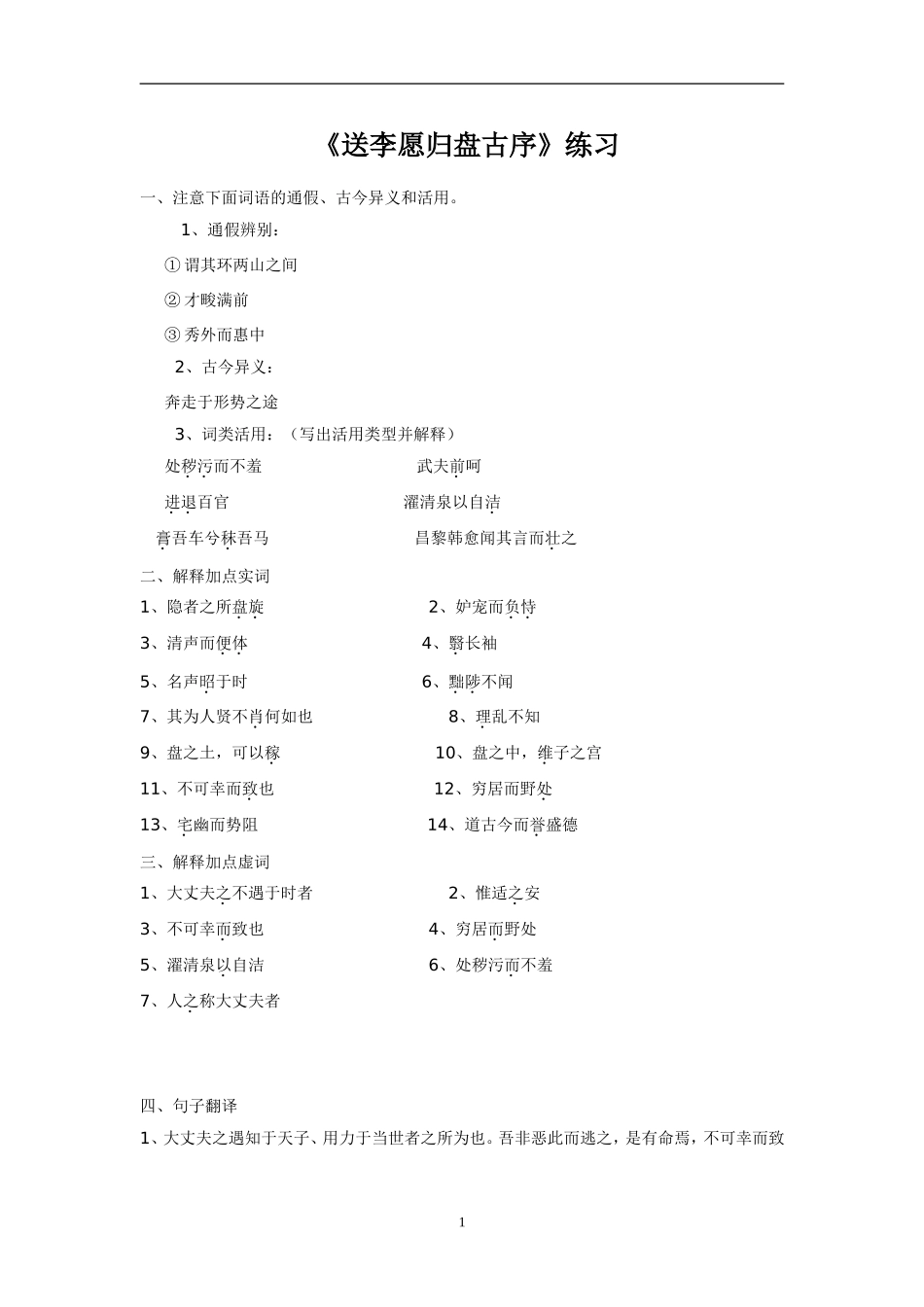 《送李愿归盘古序》练习

一、注意下面词语的通假、古今异义和活用。

1、通假辨别：

① 谓其环两山之间

② 才畯满前

③ 秀外而惠中

2、古今异义：

奔走于形势之途

3、词类活用：（写出活用类型并解释）

处秽污而不羞　　武夫前呵

进退百官　　濯清泉以自洁

膏吾车兮秣吾马　　昌黎韩愈闻其言而壮之

二、解释加点实词

1、隐者之所盘旋　　2、妒宠而负恃

3、清声而便体　　4、翳长袖

5、名声昭于时　　6、黜陟不闻

7、其为人贤不肖何如也　　8、理乱不知

9、盘之土，可以稼　　10、盘之中，维子之宫

11、不可幸而致也　　12、穷居而野处

13、宅幽而势阻　　14、道古今而誉盛德

三、解释加点虚词

1、大丈夫之不遇于时者　　2、惟适之安

3、不可幸而致也　　4、穷居而野处

5、濯清泉以自洁　　6、处秽污而不羞

7、人之称大丈夫者

四、句子翻译

1、大丈夫之遇知于天子、用力于当世者之所为也。吾非恶此而逃之，是有命焉，不可幸而致

1